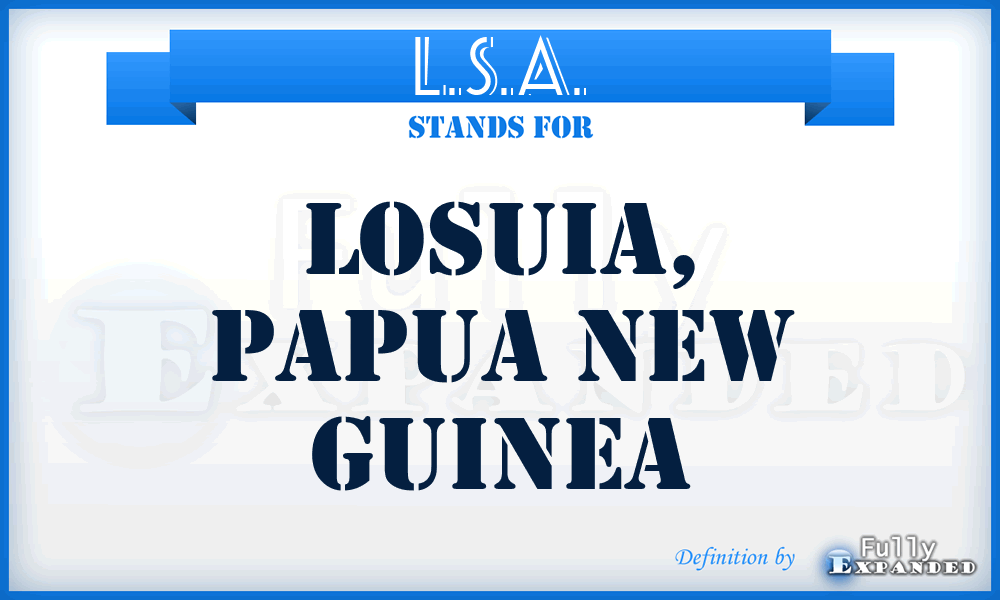 L.S.A.
STANDS FOR

LOSUIA, PAPUA NEW GUINEA

Fully Expanded

Definition by Fully Expanded